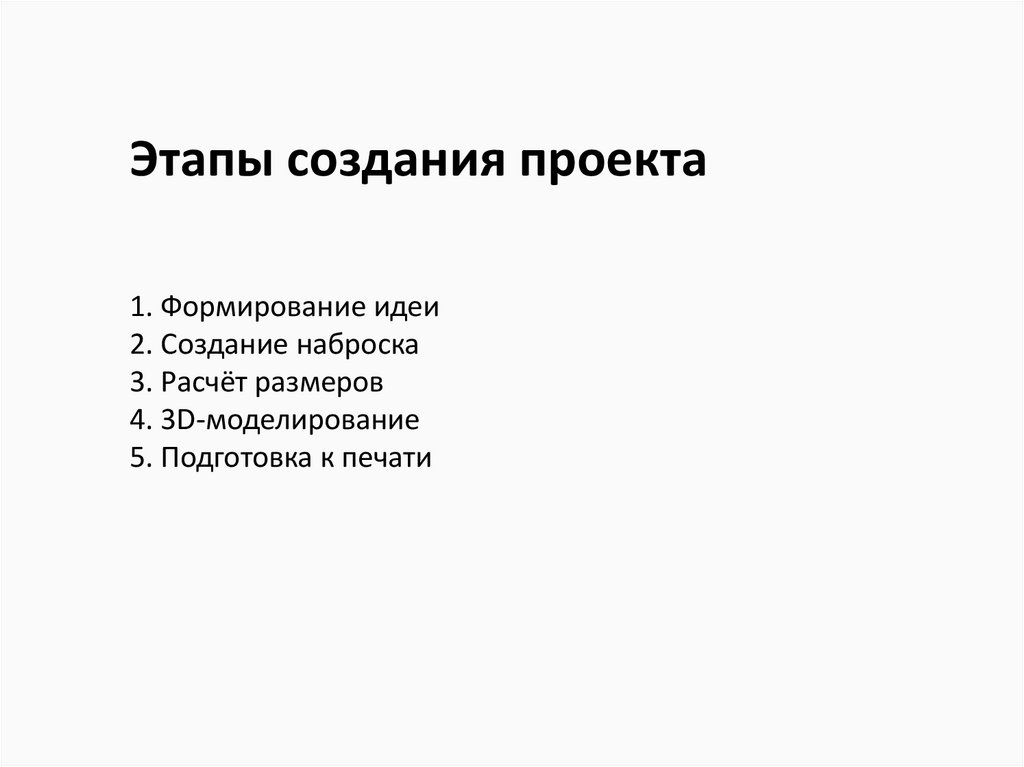 Этапы создания проекта

1. Формирование идеи
2. Создание наброска
3. Расчёт размеров
4. 3D-моделирование
5. Подготовка к печати